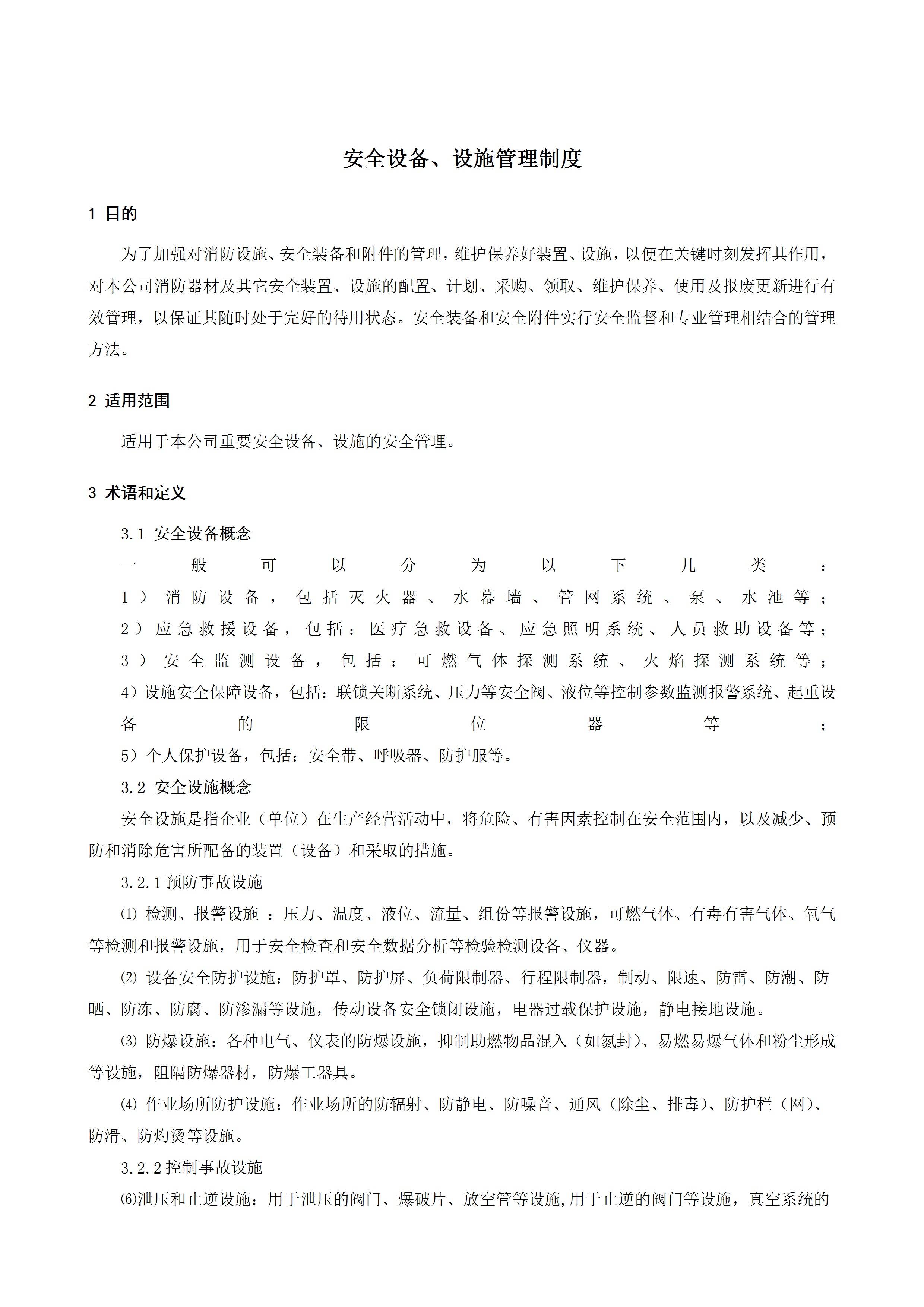 安全设备、设施管理制度

1 目的

为了加强对消防设施、安全装备和附件的管理，维护保养好装置、设施，以便在关键时刻发挥其作用，对本公司消防器材及其它安全装置、设施的配置、计划、采购、领取、维护保养、使用及报废更新进行有效管理，以保证其随时处于完好的待用状态。安全装备和安全附件实行安全监督和专业管理相结合的管理方法。

2 适用范围

适用于本公司重要安全设备、设施的安全管理。

3 术语和定义

3.1 安全设备概念

一般可以分为以下几类：
1）消防设备，包括灭火器、水幕墙、管网系统、泵、水池等；
2）应急救援设备，包括：医疗急救设备、应急照明系统、人员救助设备等；
3）安全监测设备，包括：可燃气体探测系统、火焰探测系统等；
4）设施安全保障设备，包括：联锁关断系统、压力等安全阀、液位等控制参数监测报警系统、起重设备的限位器等；
5）个人保护设备，包括：安全带、呼吸器、防护服等。

3.2 安全设施概念

安全设施是指企业（单位）在生产经营活动中，将危险、有害因素控制在安全范围内，以及减少、预防和消除危害所配备的装置（设备）和采取的措施。

3.2.1 预防事故设施

⑴ 检测、报警设施 ：压力、温度、液位、流量、组份等报警设施，可燃气体、有毒有害气体、氧气等检测和报警设施，用于安全检查和安全数据分析等检验检测设备、仪器。

⑵ 设备安全防护设施：防护罩、防护屏、负荷限制器、行程限制器，制动、限速、防雷、防潮、防晒、防冻、防腐、防渗漏等设施，传动设备安全锁闭设施，电器过载保护设施，静电接地设施。

⑶ 防爆设施：各种电气、仪表的防爆设施，抑制助燃物品混入（如氮封）、易燃易爆气体和粉尘形成等设施，阻隔防爆器材，防爆工器具。

⑷ 作业场所防护设施：作业场所的防辐射、防静电、防噪音、通风（除尘、排毒）、防护栏（网）、防滑、防灼烫等设施。

3.2.2 控制事故设施

⑹泄压和止逆设施：用于泄压的阀门、爆破片、放空管等设施,用于止逆的阀门等设施，真空系统的